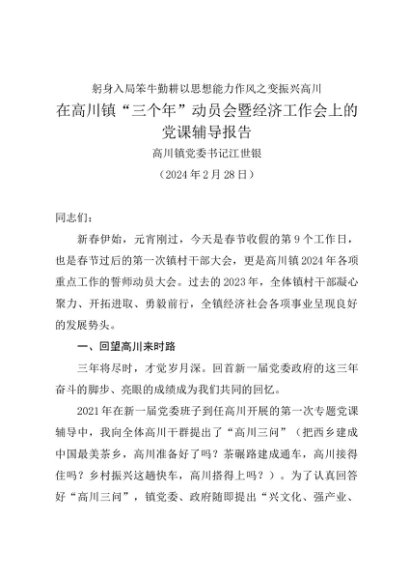 躬身入局笨牛勤耕以思想能力作风之变振兴高川

在高川镇“三个年”动员会暨经济工作会上的党课辅导报告

高川镇党委书记江世银

（2024年2月28日）

同志们：

新春伊始，元宵刚过，今天是春节收假的第9个工作日，也是春节过后的第一次镇村干部大会，更是高川镇2024年各项重点工作的誓师动员大会。过去的2023年，全体镇村干部凝心聚力、开拓进取、勇毅前行，全镇经济社会各项事业呈现良好的发展势头。

一、回望高川来时路

三年将尽时，才觉岁月深。回首新一届党委政府的这三年奋斗的脚步、亮眼的成绩成为我们共同的回忆。

2021年在新一届党委班子到任高川开展的第一次专题党课辅导中，我向全体高川干群提出了“高川三问”（把西乡建成中国最美茶乡，高川准备好了吗？茶碾路建成通车，高川接得住吗？乡村振兴这趟快车，高川搭得上吗？）。为了认真回答好“高川三问”，镇党委、政府随即提出“兴文化、强产业、